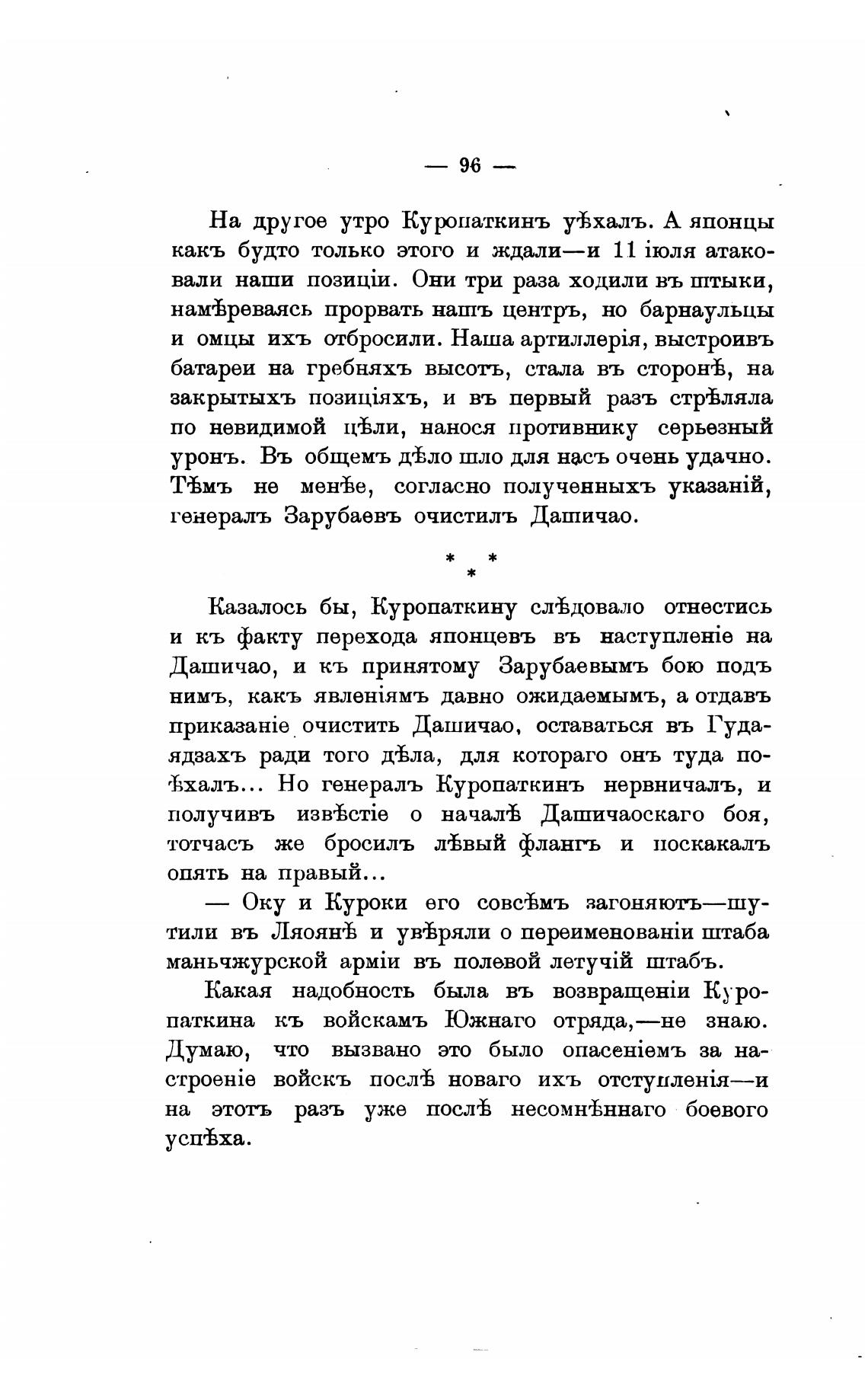 — 96 —

На другое утро Куропаткинъ уѣхалъ. А японцы какъ будто только этого и ждали—и 11 іюля атаковали наши позиціи. Они три раза ходили въ штыки, намѣреваясь прорвать нашъ центръ, но барнаульцы и омцы ихъ отбросили. Наша артиллерія, выстроивъ батареи на гребняхъ высотъ, стала въ сторонѣ, на закрытыхъ позиціяхъ, и въ первый разъ стрѣляла по невидимой цѣли, нанося противнику серьезный уронъ. Въ общемъ дѣло шло для насъ очень удачно. Тѣмъ не менѣе, согласно полученныхъ указаній, генералъ Зарубаевъ очистилъ Дашичао.

* * *

Казалось бы, Куропаткину слѣдовало отнестись и къ факту перехода японцевъ въ наступленіе на Дашичао, и къ принятому Зарубаевымъ бою подъ нимъ, какъ явленіямъ давно ожидаемымъ, а отдавъ приказаніе очистить Дашичао, оставаться въ Гудаядзахъ ради того дѣла, для котораго онъ туда поѣхалъ... Но генералъ Куропаткинъ нервничалъ, и получивъ извѣстіе о началѣ Дашичаоскаго боя, тотчасъ же бросилъ лѣвый флангъ и поскакалъ опять на правый...

— Оку и Куроки его совсѣмъ загоняютъ—шутили въ Ляоянѣ и увѣряли о переименованіи штаба маньчжурской арміи въ полевой летучій штабъ.

Какая надобность была въ возвращеніи Куропаткина къ войскамъ Южнаго отряда,—не знаю. Думаю, что вызвано это было опасеніемъ за настроеніе войскъ послѣ новаго ихъ отступленія—и на этотъ разъ уже послѣ несомнѣннаго боевого успѣха.